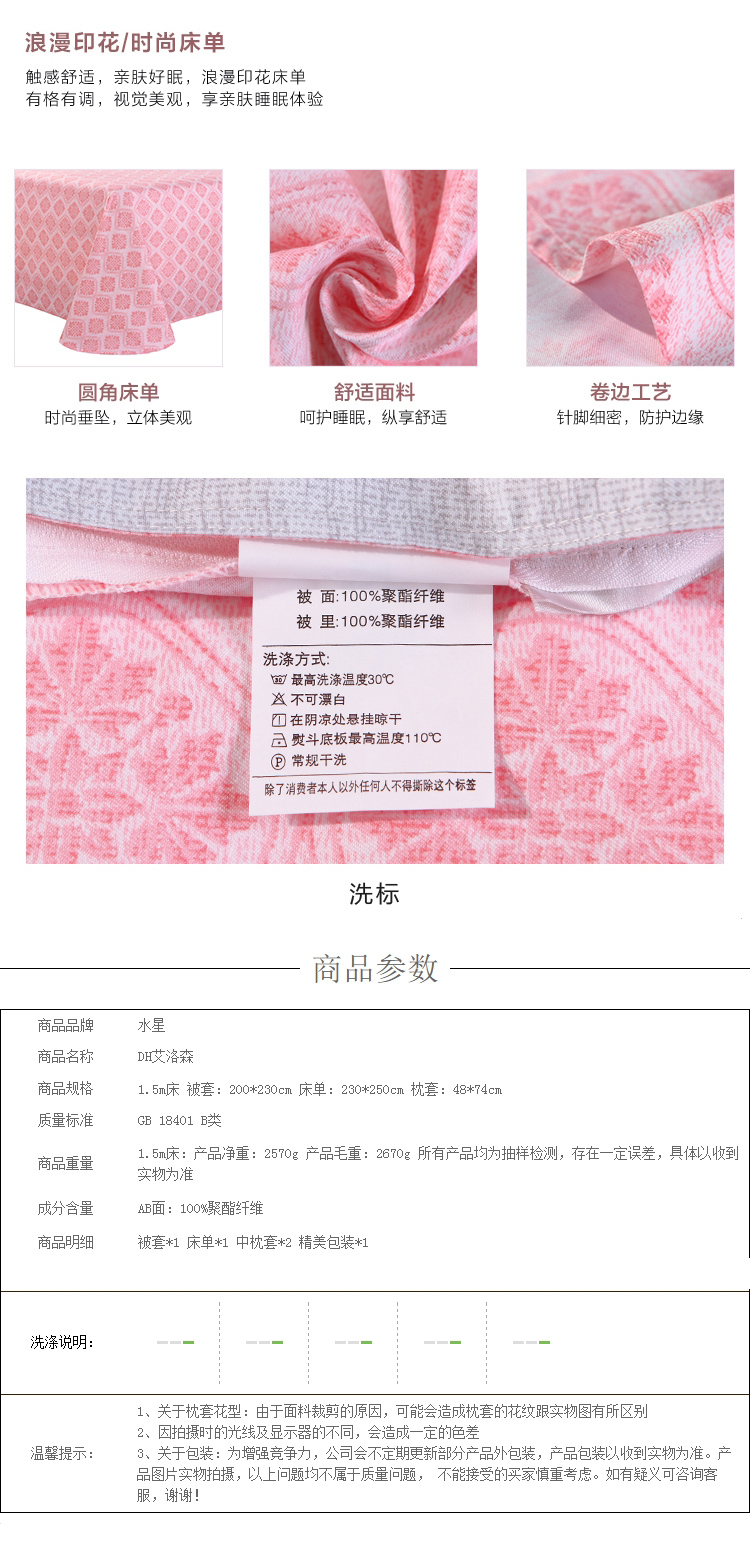 浪漫印花/时尚床单

触感舒适，亲肤好眠，浪漫印花床单
有格有调，视觉美观，享亲肤睡眠体验

圆角床单
时尚垂坠，立体美观

舒适面料
呵护睡眠，纵享舒适

卷边工艺
针脚细密，防护边缘

被 面:100%聚酯纤维
被 里:100%聚酯纤维

洗涤方式:
最高洗涤温度30℃
不可漂白
在阴凉处悬挂晾干
熨斗底板最高温度110℃
常规干洗

除了消费者本人以外任何人不得撕除这个标签

洗标

商品参数

商品品牌
水星

商品名称
DH艾洛森

商品规格
1.5m床 被套：200*230cm 床单：230*250cm 枕套：48*74cm

质量标准
GB 18401 B类

商品重量
1.5m床：产品净重：2570g 产品毛重：2670g 所有产品均为抽样检测，存在一定误差，具体以收到实物为准

成分含量
AB面：100%聚酯纤维

商品明细
被套*1 床单*1 中枕套*2 精美包装*1

洗涤说明：

温馨提示：
1、关于枕套花型：由于面料裁剪的原因，可能会造成枕套的花纹跟实物图有所区别
2、因拍摄时的光线及显示器的不同，会造成一定的色差
3、关于包装：为增强竞争力，公司会不定期更新部分产品外包装，产品包装以收到实物为准。产品图片实物拍摄，以上问题均不属于质量问题， 不能接受的买家慎重考虑。如有疑义可咨询客服，谢谢！